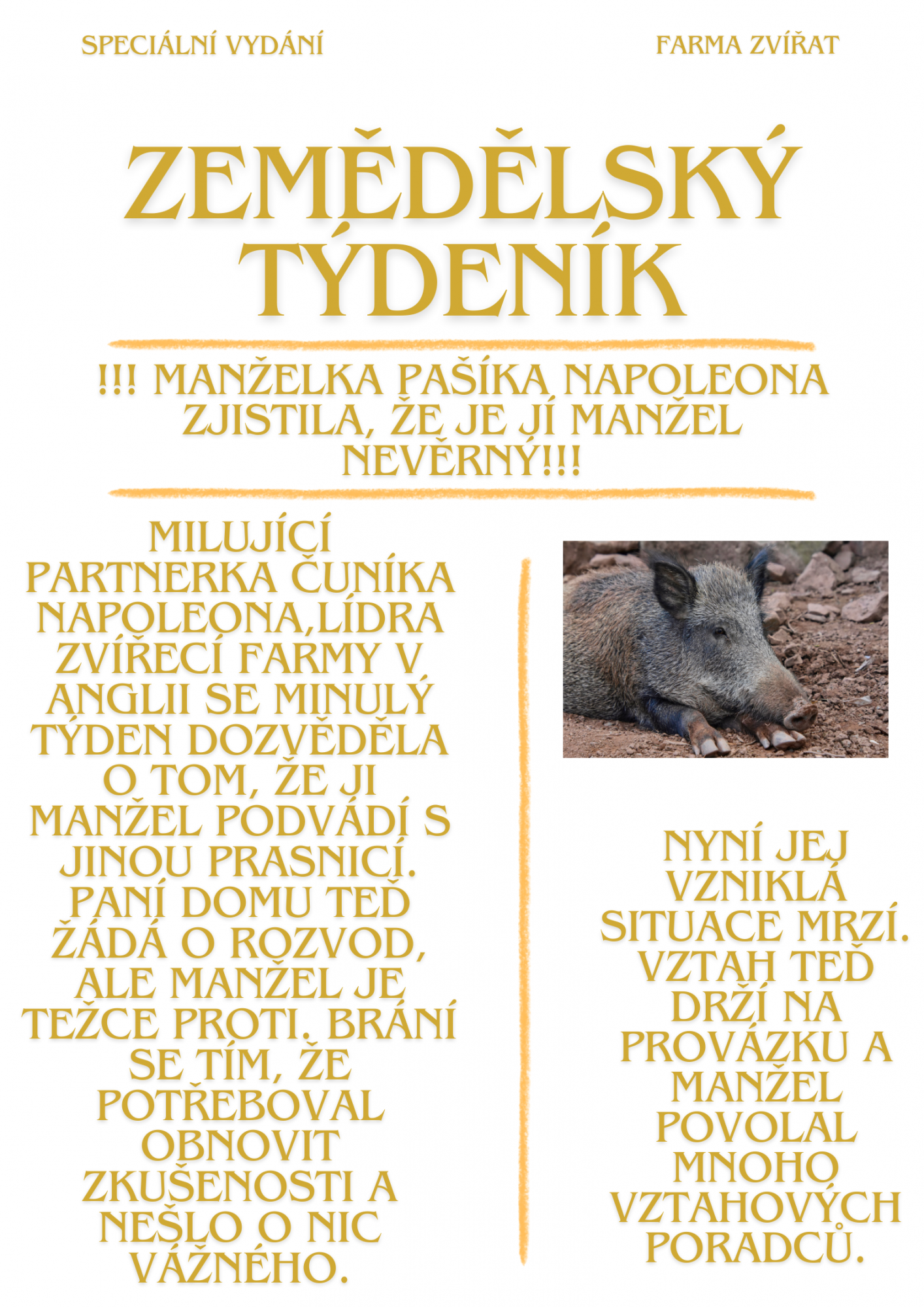 SPECIÁLNÍ VYDÁNÍ

FARMA ZVÍŘAT

ZEMĚDĚLSKÝ TÝDENÍK

!!! MANŽELKA PAŠÍKA NAPOLEONA ZJISTILA, ŽE JE JÍ MANŽEL NEVĚRNÝ!!!

MILUJÍCÍ PARTNERKA ČUNÍKA NAPOLEONA,LÍDRA ZVÍŘECÍ FARMY V ANGLII SE MINULÝ TÝDEN DOZVĚDĚLA O TOM, ŽE JI MANŽEL PODVÁDÍ S JINOU PRASNICÍ. PANÍ DOMU TEĎ ŽÁDÁ O ROZVOD, ALE MANŽEL JE TEŽCE PROTI. BRÁNÍ SE TÍM, ŽE POTŘEBOVAL OBNOVIT ZKUŠENOSTI A NEŠLO O NIC VÁŽNÉHO.

NYNÍ JEJ VZNIKLÁ SITUACE MRZÍ. VZTAH TEĎ DRŽÍ NA PROVÁZKU A MANŽEL POVOLAL MNOHO VZTAHOVÝCH PORADCŮ.